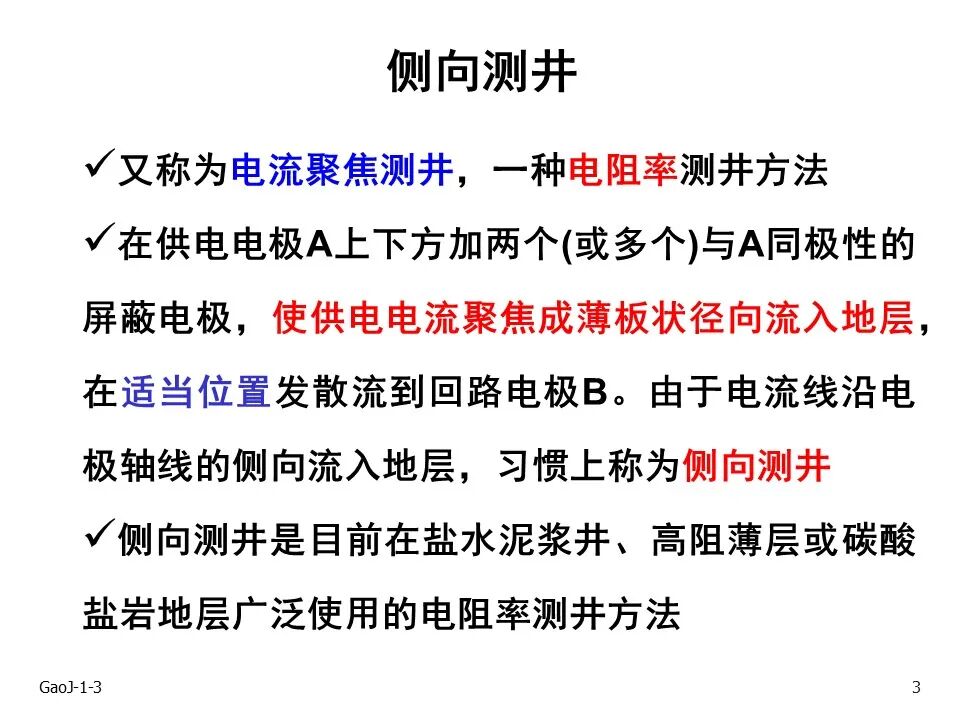 侧向测井

✓又称为电流聚焦测井，一种电阻率测井方法

✓在供电电极A上下方加两个(或多个)与A同极性的屏蔽电极，使供电电流聚焦成薄板状径向流入地层，在适当位置发散流到回路电极B。由于电流线沿电极轴线的侧向流入地层，习惯上称为侧向测井

✓侧向测井是目前在盐水泥浆井、高阻薄层或碳酸盐岩地层广泛使用的电阻率测井方法

GaoJ-1-3

3